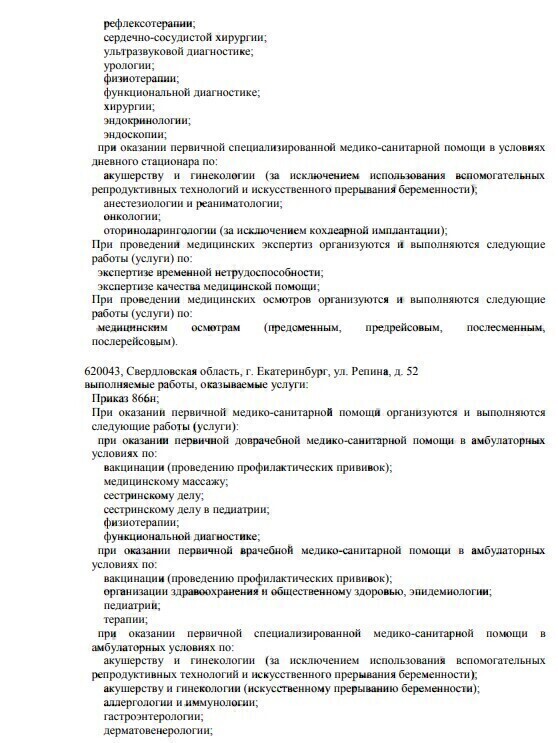 рефлексотерапии;
сердечно-сосудистой хирургии;
ультразвуковой диагностике;
урологии;
физиотерапии;
функциональной диагностике;
хирургии;
эндокринологии;
эндоскопии;
при оказании первичной специализированной медико-санитарной помощи в условиях дневного стационара по:
акушерству и гинекологии (за исключением использования вспомогательных репродуктивных технологий и искусственного прерывания беременности);
анестезиологии и реаниматологии;
онкологии;
оториноларингологии (за исключением кохлеарной имплантации);
При проведении медицинских экспертиз организуются и выполняются следующие работы (услуги) по:
экспертизе временной нетрудоспособности;
экспертизе качества медицинской помощи;
При проведении медицинских осмотров организуются и выполняются следующие работы (услуги) по:
медицинским осмотрам (предсменным, предрейсовым, послесменным, послерейсовым).

620043, Свердловская область, г. Екатеринбург, ул. Репина, д. 52
выполняемые работы, оказываемые услуги:
Приказ 866н;
При оказании первичной медико-санитарной помощи организуются и выполняются следующие работы (услуги):
при оказании первичной доврачебной медико-санитарной помощи в амбулаторных условиях по:
вакцинации (проведению профилактических прививок);
медицинскому массажу;
сестринскому делу;
сестринскому делу в педиатрии;
физиотерапии;
функциональной диагностике;
при оказании первичной врачебной медико-санитарной помощи в амбулаторных условиях по:
вакцинации (проведению профилактических прививок);
организации здравоохранения и общественному здоровью, эпидемиологии;
педиатрии;
терапии;
при оказании первичной специализированной медико-санитарной помощи в амбулаторных условиях по:
акушерству и гинекологии (за исключением использования вспомогательных репродуктивных технологий и искусственного прерывания беременности);
акушерству и гинекологии (искусственному прерыванию беременности);
аллергологии и иммунологии;
гастроэнтерологии;
дерматовенерологии;